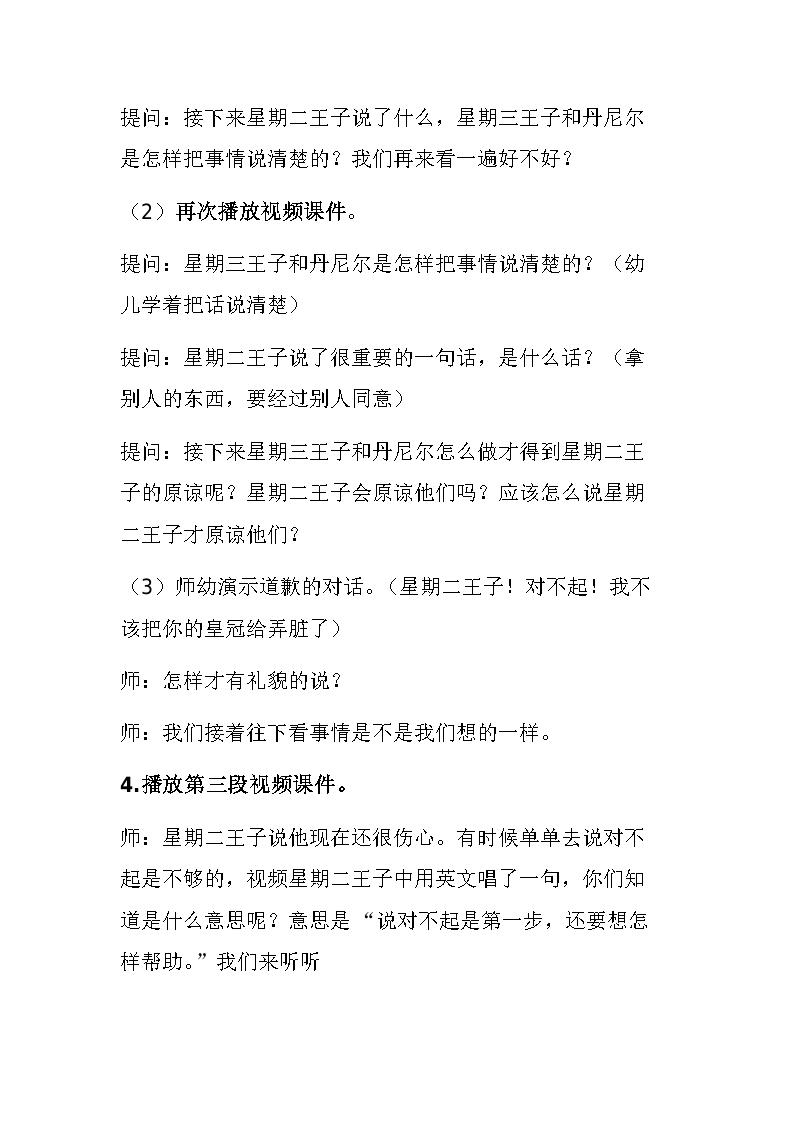 提问：接下来星期二王子说了什么，星期三王子和丹尼尔是怎样把事情说清楚的？我们再来看一遍好不好？

（2）再次播放视频课件。

提问：星期三王子和丹尼尔是怎样把事情说清楚的？（幼儿学着把话说清楚）

提问：星期二王子说了很重要的一句话，是什么话？（拿别人的东西，要经过别人同意）

提问：接下来星期三王子和丹尼尔怎么做才得到星期二王子的原谅呢？星期二王子会原谅他们吗？应该怎么说星期二王子才原谅他们？

（3）师幼演示道歉的对话。（星期二王子！对不起！我不该把你的皇冠给弄脏了）

师：怎样才有礼貌的说？

师：我们接着往下看事情是不是我们想的一样。

4.播放第三段视频课件。

师：星期二王子说他现在还很伤心。有时候单单去说对不起是不够的，视频星期二王子中用英文唱了一句，你们知道是什么意思呢？意思是“说对不起是第一步，还要想怎样帮助。”我们来听听